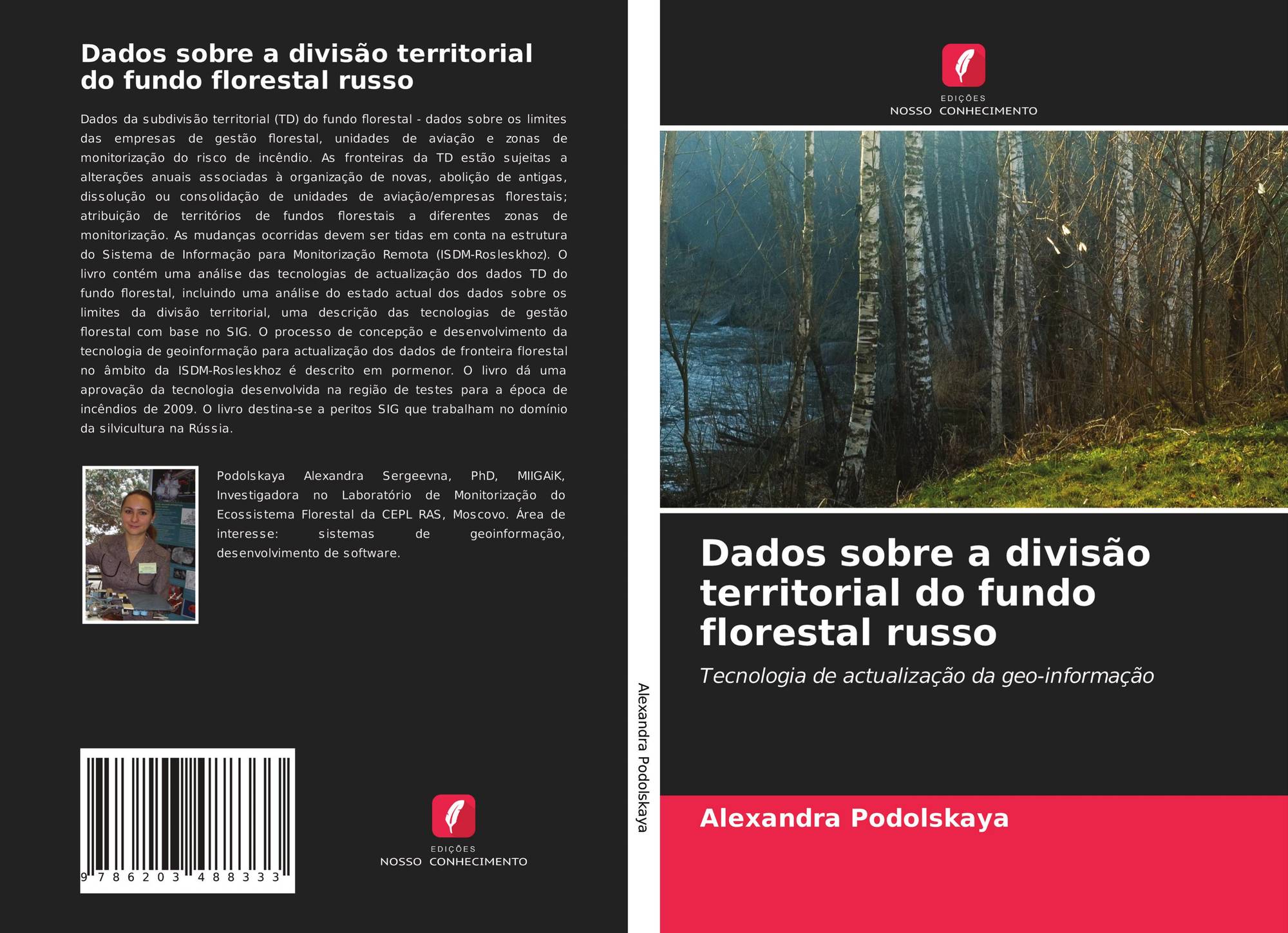 Dados sobre a divisão territorial do fundo florestal russo

Dados da subdivisão territorial (TD) do fundo florestal - dados sobre os limites das empresas de gestão florestal, unidades de aviação e zonas de monitorização do risco de incêndio. As fronteiras da TD estão sujeitas a alterações anuais associadas à organização de novas, abolição de antigas, dissolução ou consolidação de unidades de aviação/empresas florestais; atribuição de territórios de fundos florestais a diferentes zonas de monitorização. As mudanças ocorridas devem ser tidas em conta na estrutura do Sistema de Informação para Monitorização Remota (ISDM-Rosleskhoz). O livro contém uma análise das tecnologias de actualização dos dados TD do fundo florestal, incluindo uma análise do estado actual dos dados sobre os limites da divisão territorial, uma descrição das tecnologias de gestão florestal com base no SIG. O processo de concepção e desenvolvimento da tecnologia de geoinformação para actualização dos dados de fronteira florestal no âmbito da ISDM-Rosleskhoz é descrito em pormenor. O livro dá uma aprovação da tecnologia desenvolvida na região de testes para a época de incêndios de 2009. O livro destina-se a peritos SIG que trabalham no domínio da silvicultura na Rússia.

Podolskaya Alexandra Sergeevna, PhD, MIIGAiK, Investigadora no Laboratório de Monitorização do Ecossistema Florestal da CEPL RAS, Moscovo. Área de interesse: sistemas de geoinformação, desenvolvimento de software.

9 786203 488333

EDIÇÕES
NOSSO CONHECIMENTO

Alexandra Podolskaya

EDIÇÕES
NOSSO CONHECIMENTO

Dados sobre a divisão territorial do fundo florestal russo

Tecnologia de actualização da geo-informação

Alexandra Podolskaya